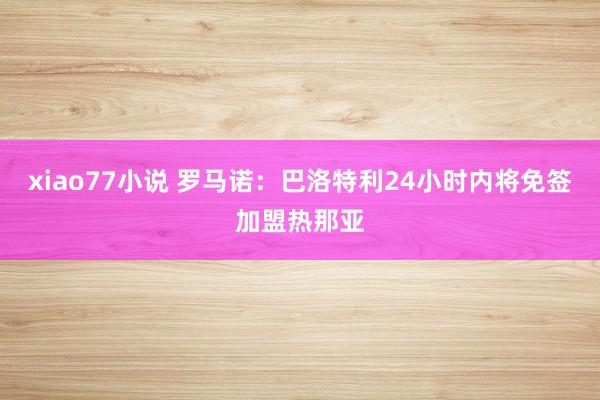 xiao77小说 罗马诺：巴洛特利24小时内将免签加盟热那亚